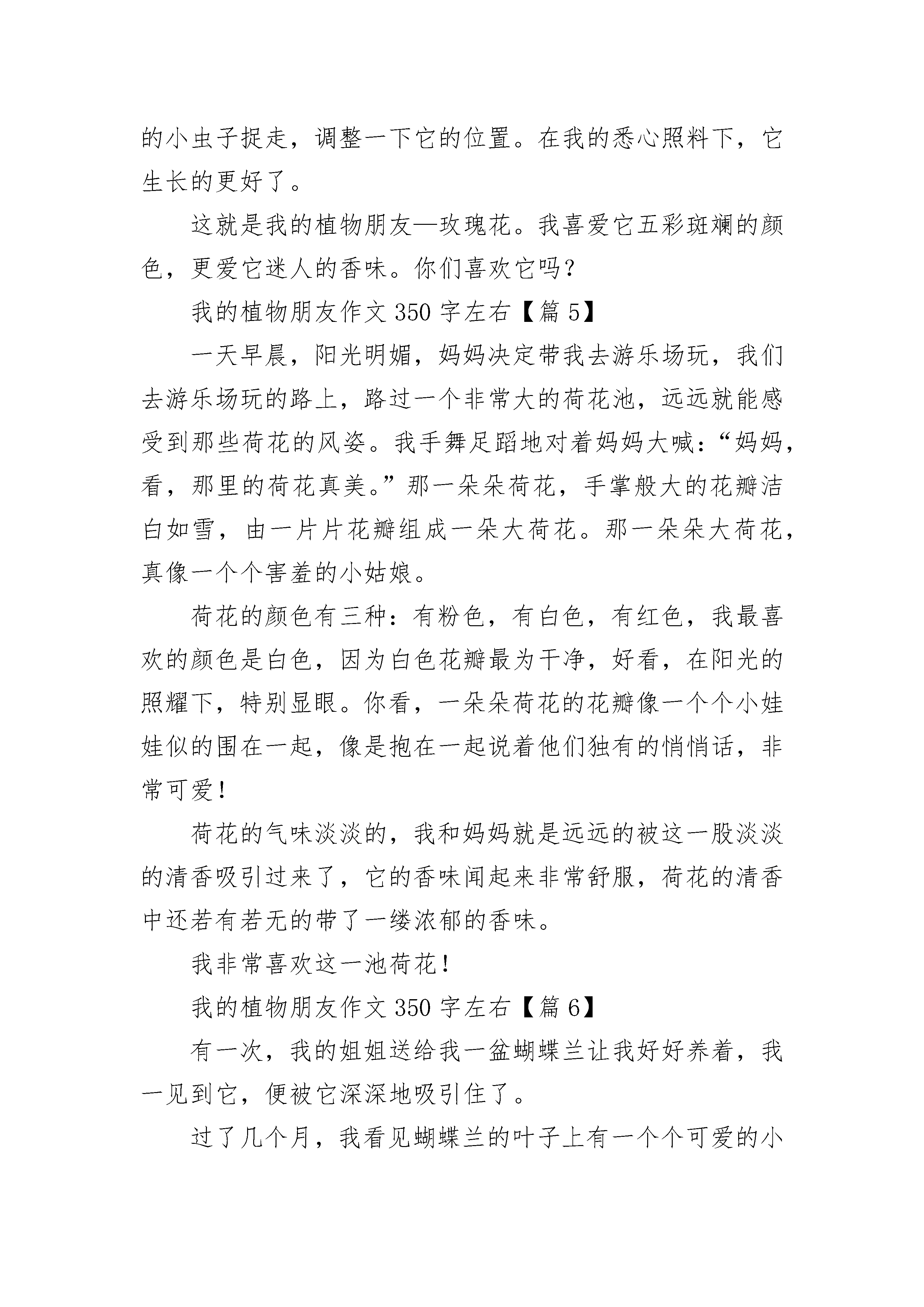 的小虫子捉走，调整一下它的位置。在我的悉心照料下，它生长的更好了。

这就是我的植物朋友—玫瑰花。我喜爱它五彩斑斓的颜色，更爱它迷人的香味。你们喜欢它吗？

我的植物朋友作文 350 字左右【篇 5】

一天早晨，阳光明媚，妈妈决定带我去游乐场玩，我们去游乐场玩的路上，路过一个非常大的荷花池，远远就能感受到那些荷花的风姿。我手舞足蹈地对着妈妈大喊：“妈妈，看，那里的荷花真美。”那一朵朵荷花，手掌般大的花瓣洁白如雪，由一片片花瓣组成一朵大荷花。那一朵朵大荷花，真像一个个害羞的小姑娘。

荷花的颜色有三种：有粉色，有白色，有红色，我最喜欢的颜色是白色，因为白色花瓣最为干净，好看，在阳光的照耀下，特别显眼。你看，一朵朵荷花的花瓣像一个个小娃娃似的围在一起，像是抱在一起说着他们独有的悄悄话，非常可爱！

荷花的气味淡淡的，我和妈妈就是远远的被这一股淡淡的清香吸引过来了，它的香味闻起来非常舒服，荷花的清香中还若有若无的带了一缕浓郁的香味。

我非常喜欢这一池荷花！

我的植物朋友作文 350 字左右【篇 6】

有一次，我的姐姐送给我一盆蝴蝶兰让我好好养着，我一见到它，便被它深深地吸引住了。

过了几个月，我看见蝴蝶兰的叶子上有一个个可爱的小